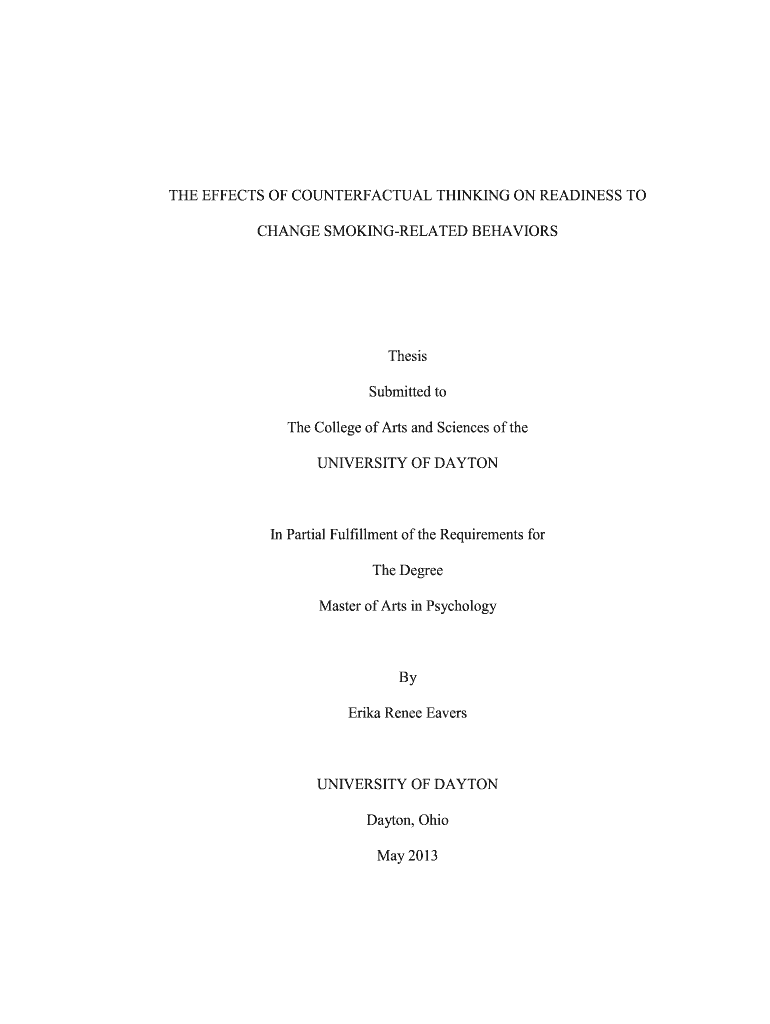 THE EFFECTS OF COUNTERFACTUAL THINKING ON READINESS TO CHANGE SMOKING-RELATED BEHAVIORS

Thesis

Submitted to

The College of Arts and Sciences of the

UNIVERSITY OF DAYTON

In Partial Fulfillment of the Requirements for

The Degree

Master of Arts in Psychology

By

Erika Renee Eavers

UNIVERSITY OF DAYTON

Dayton, Ohio

May 2013